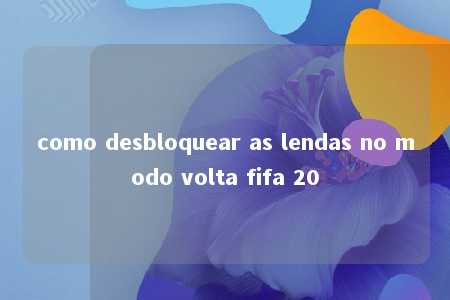 como desbloquear as lendas no modo volta fifa 20